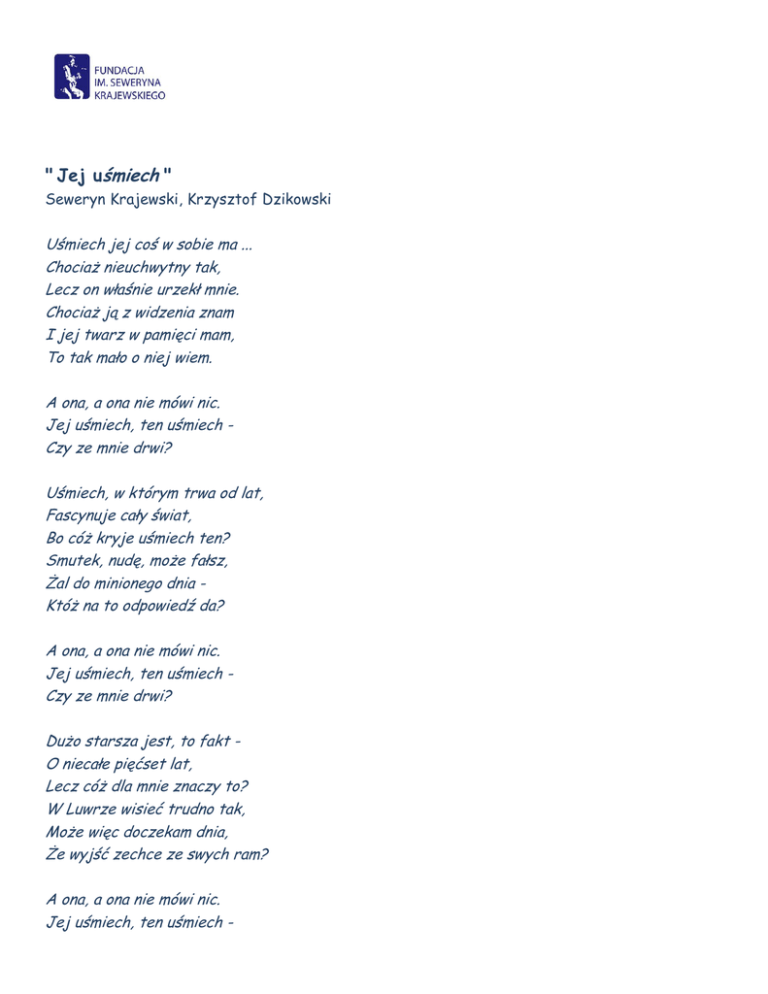 FUNDACJA
IM. SEWERYNA
KRAJEWSKIEGO

" Jej uśmiech "
Seweryn Krajewski, Krzysztof Dzikowski

Uśmiech jej coś w sobie ma ...
Chociaż nieuchwytny tak,
Lecz on właśnie urzekł mnie.
Chociaż ją z widzenia znam
I jej twarz w pamięci mam,
To tak mało o niej wiem.

A ona, a ona nie mówi nic.
Jej uśmiech, ten uśmiech -
Czy ze mnie drwi?

Uśmiech, w którym trwa od lat,
Fascynuje cały świat,
Bo cóż kryje uśmiech ten?
Smutek, nudę, może fałsz,
Żal do minionego dnia -
Któż na to odpowiedź da?

A ona, a ona nie mówi nic.
Jej uśmiech, ten uśmiech -
Czy ze mnie drwi?

Dużo starsza jest, to fakt -
O niecałe pięćset lat,
Lecz cóż dla mnie znaczy to?
W Luwrze wisieć trudno tak,
Może więc doczekam dnia,
Że wyjść zechce ze swych ram?

A ona, a ona nie mówi nic.
Jej uśmiech, ten uśmiech -